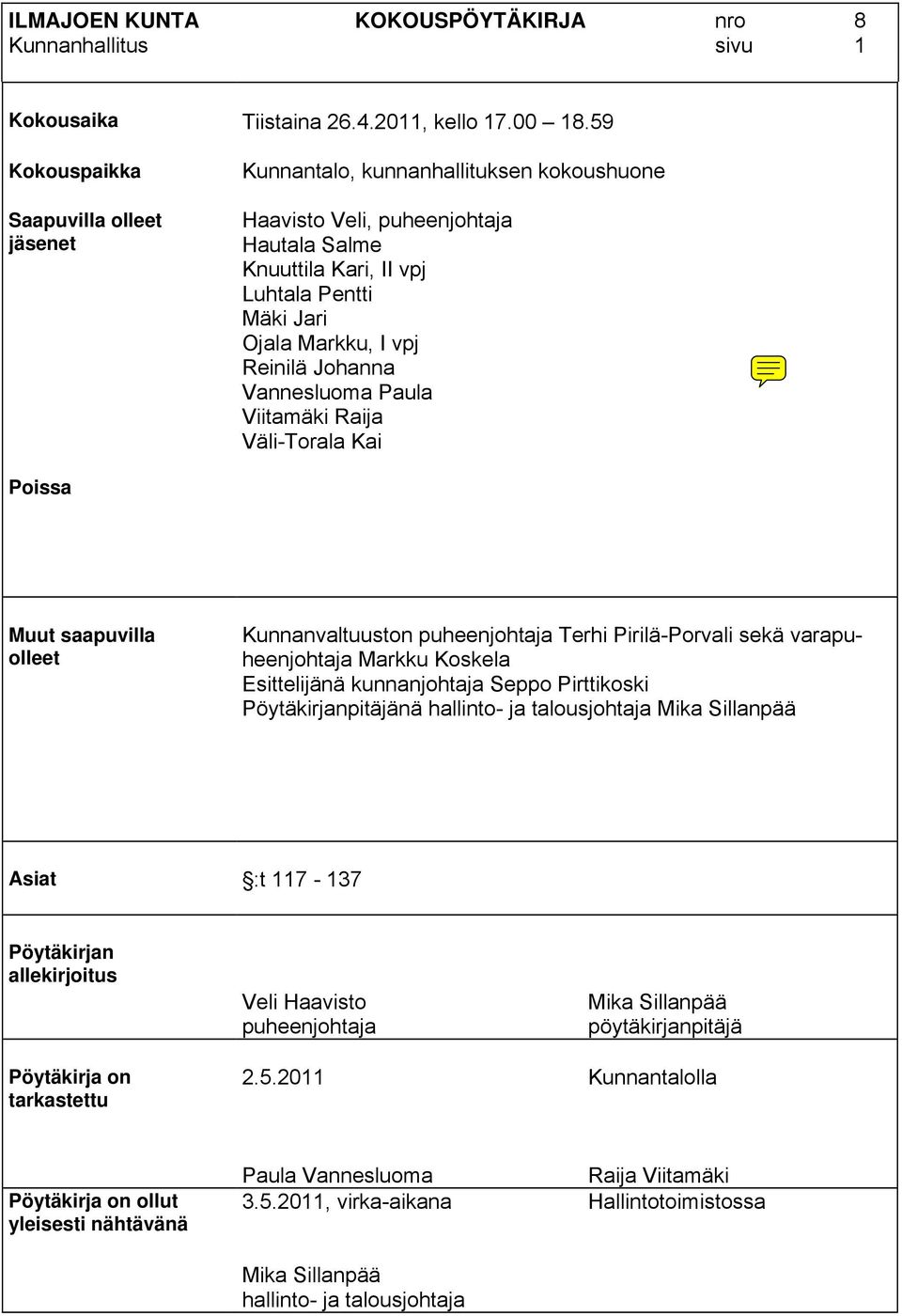 ILMAJOEN KUNTA KOKOUSPÖYTÄKIRJA nro 8
Kunnanhallitus sivu 1

Kokousaika Tiistaina 26.4.2011, kello 17.00 – 18.59

Kokouspaikka Kunnantalo, kunnanhallituksen kokoushuone

Saapuvilla olleet jäsenet
Haavisto Veli, puheenjohtaja
Hautala Salme
Knuuttila Kari, II vpj
Luhtala Pentti
Mäki Jari
Ojala Markku, I vpj
Reinilä Johanna
Vannesluoma Paula
Viitamäki Raija
Väli-Torala Kai

Poissa

Muut saapuvilla olleet
Kunnanvaltuuston puheenjohtaja Terhi Pirilä-Porvali sekä varapuheenjohtaja Markku Koskela
Esittelijänä kunnanjohtaja Seppo Pirttikoski
Pöytäkirjanpitäjänä hallinto- ja talousjohtaja Mika Sillanpää

Asiat §:t 117 - 137

Pöytäkirjan allekirjoitus
Veli Haavisto
puheenjohtaja
Mika Sillanpää
pöytäkirjanpitäjä

Pöytäkirja on tarkastettu
2.5.2011 Kunnantalolla

Paula Vannesluoma Raija Viitamäki

Pöytäkirja on ollut yleisesti nähtävänä
3.5.2011, virka-aikana Hallintotoimistossa

Mika Sillanpää
hallinto- ja talousjohtaja